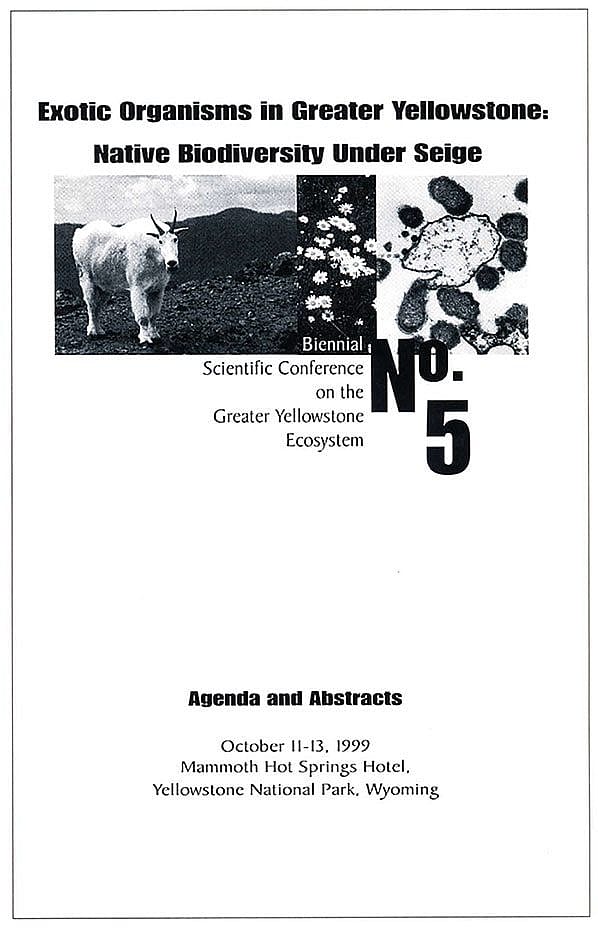 Exotic Organisms in Greater Yellowstone:
Native Biodiversity Under Seige

Biennial
Scientific Conference
on the
Greater Yellowstone
Ecosystem

No. 5

Agenda and Abstracts

October 11-13, 1999
Mammoth Hot Springs Hotel,
Yellowstone National Park, Wyoming